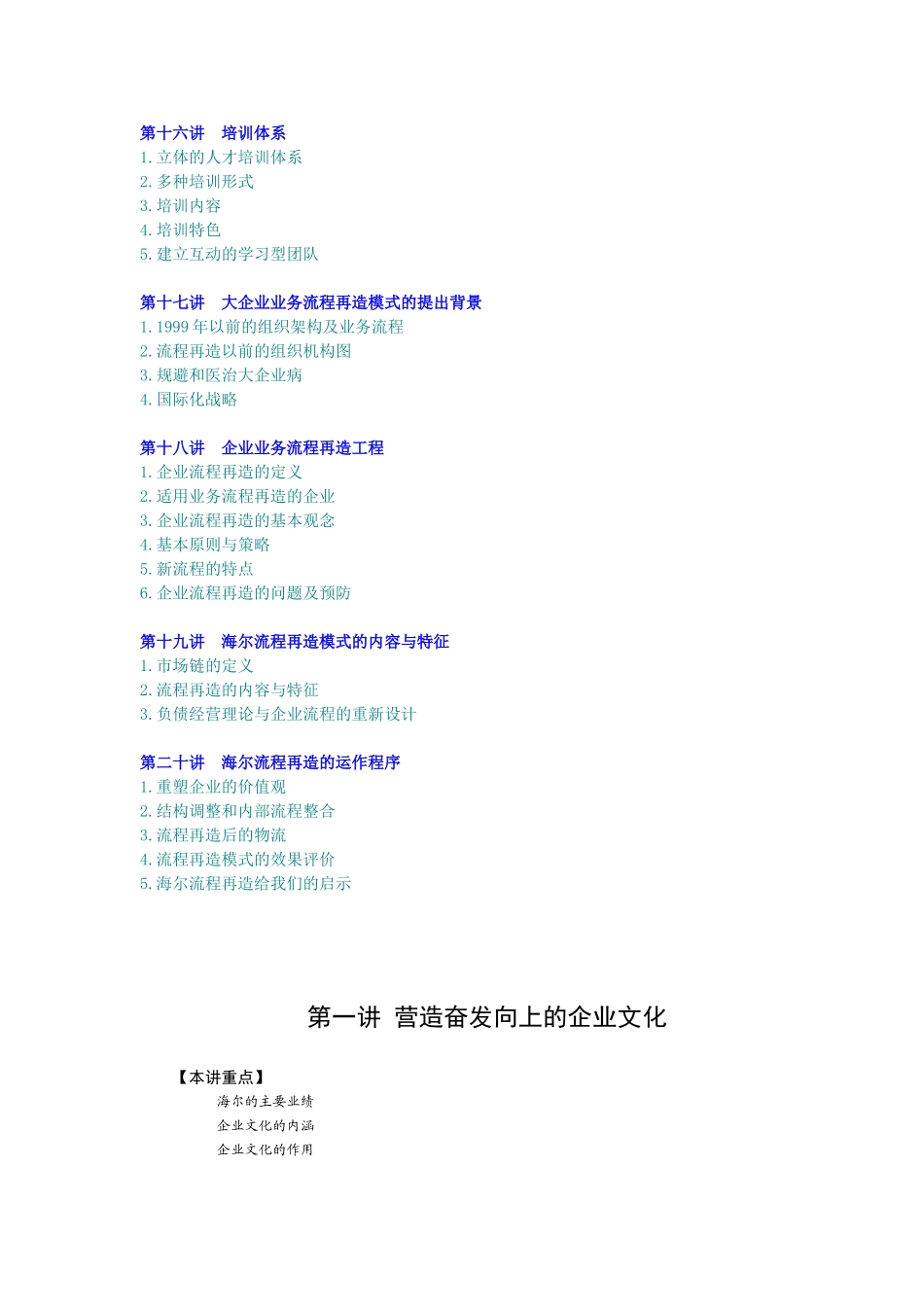 第十六讲　培训体系
1. 立体的人才培训体系
2. 多种培训形式
3. 培训内容
4. 培训特色
5. 建立互动的学习型团队

第十七讲　大企业业务流程再造模式的提出背景
1. 1999 年以前的组织架构及业务流程
2. 流程再造以前的组织机构图
3. 规避和医治大企业病
4. 国际化战略

第十八讲　企业业务流程再造工程
1. 企业流程再造的定义
2. 适用业务流程再造的企业
3. 企业流程再造的基本观念
4. 基本原则与策略
5. 新流程的特点
6. 企业流程再造的问题及预防

第十九讲　海尔流程再造模式的内容与特征
1. 市场链的定义
2. 流程再造的内容与特征
3. 负债经营理论与企业流程的重新设计

第二十讲　海尔流程再造的运作程序
1. 重塑企业的价值观
2. 结构调整和内部流程整合
3. 流程再造后的物流
4. 流程再造模式的效果评价
5. 海尔流程再造给我们的启示

第一讲 营造奋发向上的企业文化

【本讲重点】
海尔的主要业绩
企业文化的内涵
企业文化的作用